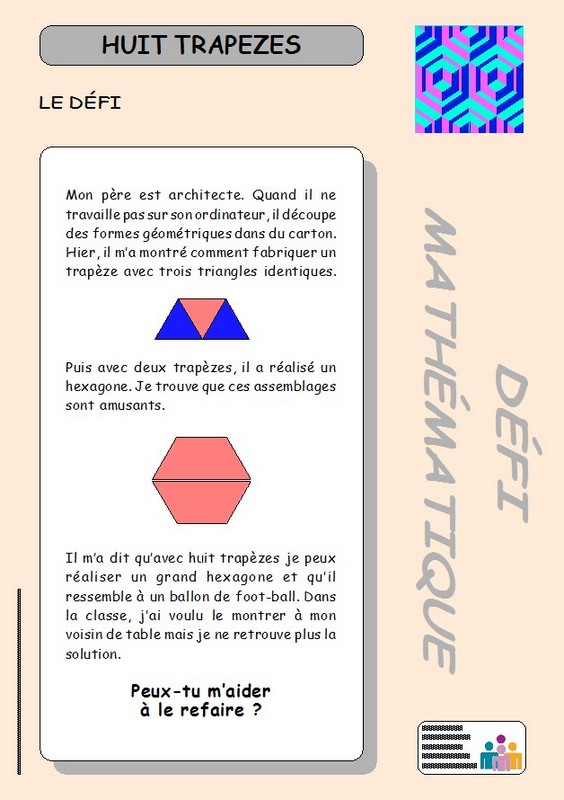 HUIT TRAPEZES

LE DÉFI

Mon père est architecte. Quand il ne travaille pas sur son ordinateur, il découpe des formes géométriques dans du carton. Hier, il m'a montré comment fabriquer un trapèze avec trois triangles identiques.

Puis avec deux trapèzes, il a réalisé un hexagone. Je trouve que ces assemblages sont amusants.

Il m'a dit qu'avec huit trapèzes je peux réaliser un grand hexagone et qu'il ressemble à un ballon de foot-ball. Dans la classe, j'ai voulu le montrer à mon voisin de table mais je ne retrouve plus la solution.

Peux-tu m'aider à le refaire ?

DÉFI MATHÉMATIQUE